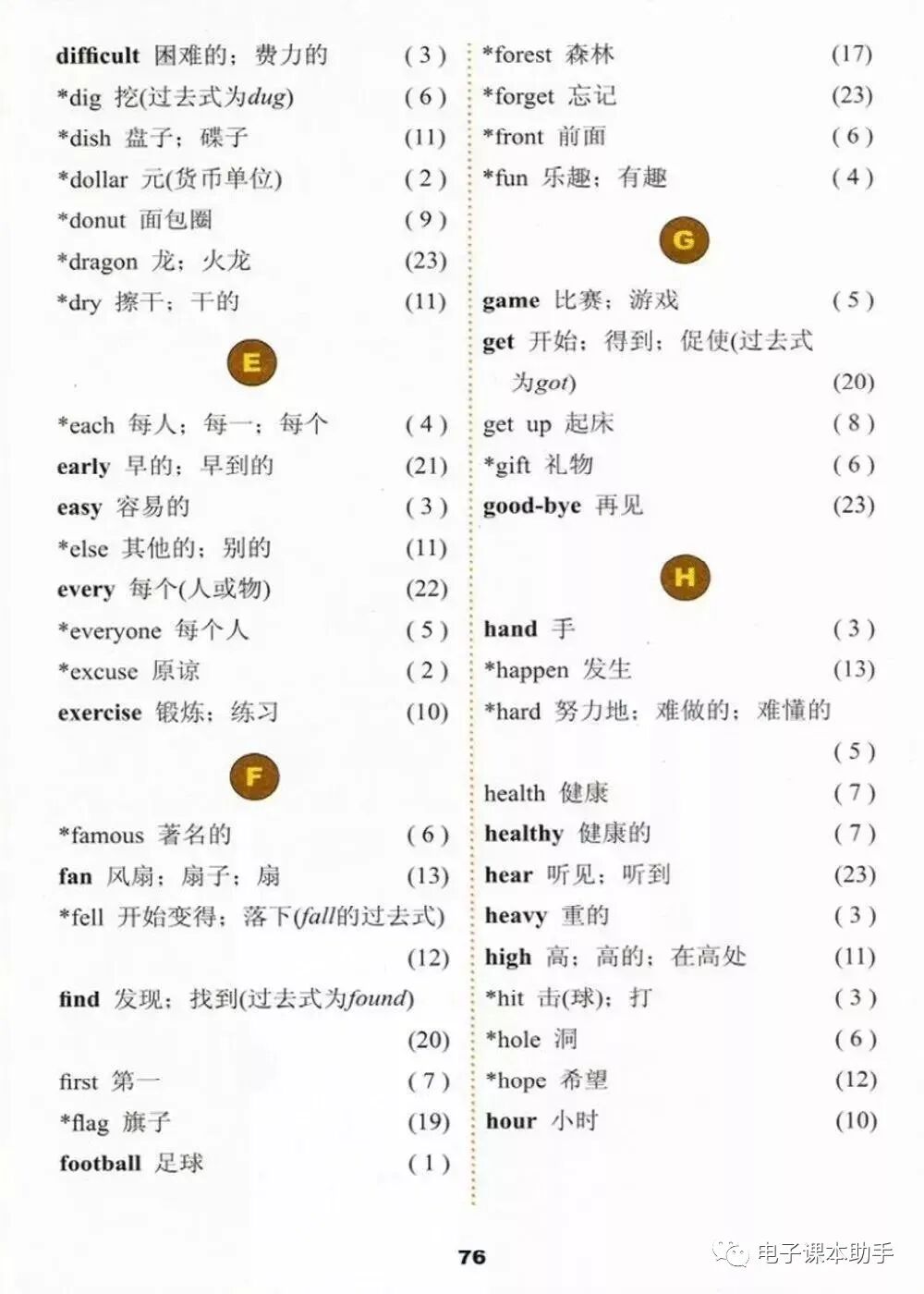 difficult 困难的；费力的 (3)
*dig 挖(过去式为dug) (6)
*dish 盘子；碟子 (11)
*dollar 元(货币单位) (2)
*donut 面包圈 (9)
*dragon 龙；火龙 (23)
*dry 擦干；干的 (11)

E

*each 每人；每一；每个 (4)
early 早的；早到的 (21)
easy 容易的 (3)
*else 其他的；别的 (11)
every 每个(人或物) (22)
*everyone 每个人 (5)
*excuse 原谅 (2)
exercise 锻炼；练习 (10)

F

*famous 著名的 (6)
fan 风扇；扇子；扇 (13)
*fell 开始变得；落下(fall的过去式) (12)
find 发现；找到(过去式为found) (20)
first 第一 (7)
*flag 旗子 (19)
football 足球 (1)

*forest 森林 (17)
*forget 忘记 (23)
*front 前面 (6)
*fun 乐趣；有趣 (4)

G

game 比赛；游戏 (5)
get 开始；得到；促使(过去式为got) (20)
get up 起床 (8)
*gift 礼物 (6)
good-bye 再见 (23)

H

hand 手 (3)
*happen 发生 (13)
*hard 努力地；难做的；难懂的 (5)
health 健康 (7)
healthy 健康的 (7)
hear 听见；听到 (23)
heavy 重的 (3)
high 高；高的；在高处 (11)
*hit 击(球)；打 (3)
*hole 洞 (6)
*hope 希望 (12)
hour 小时 (10)

76

电子课本助手